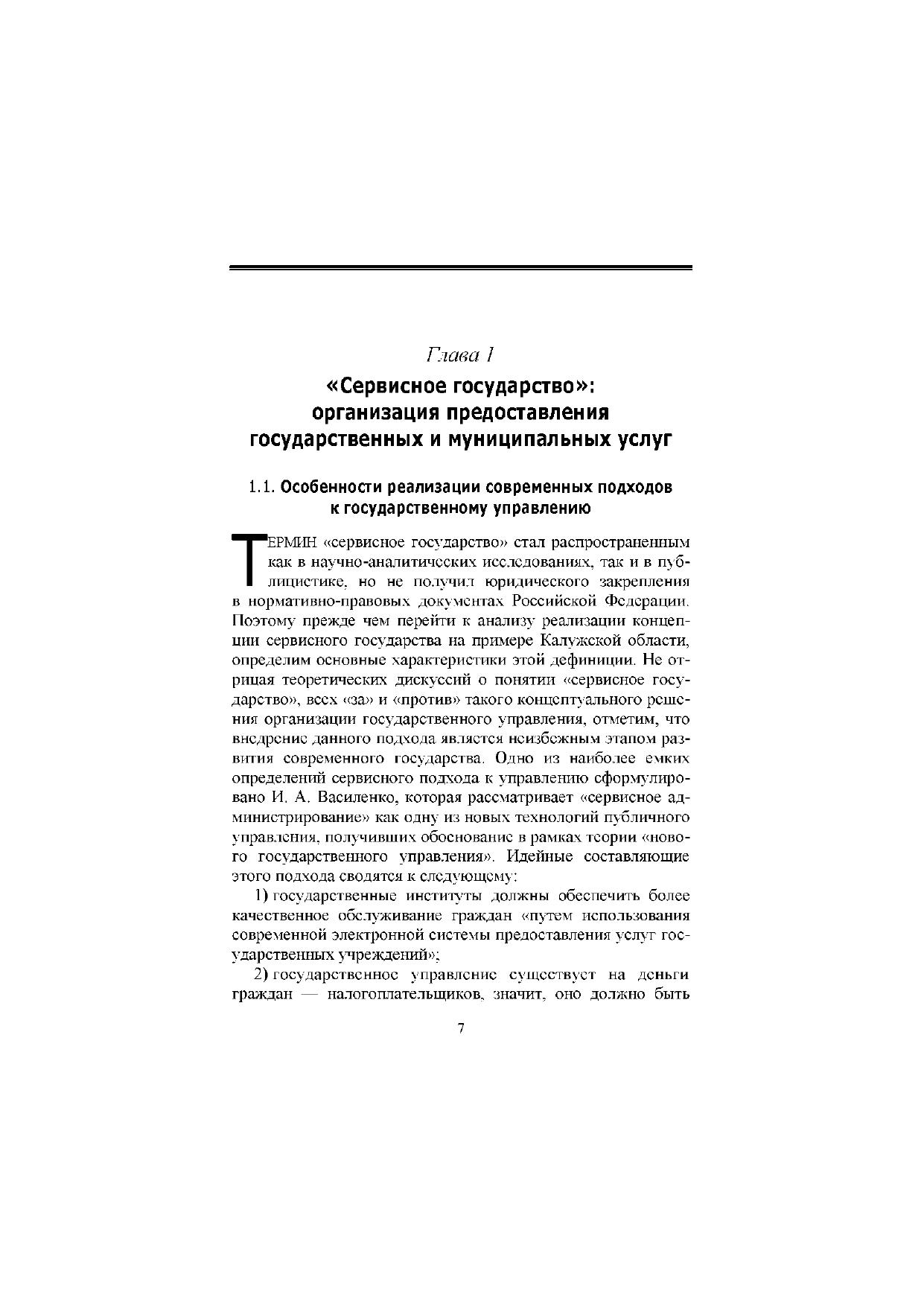 Глава 1

«Сервисное государство»: организация предоставления государственных и муниципальных услуг

1.1. Особенности реализации современных подходов к государственному управлению

ТЕРМИН «сервисное государство» стал распространенным как в научно-аналитических исследованиях, так и в публицистике, но не получил юридического закрепления в нормативно-правовых документах Российской Федерации. Поэтому прежде чем перейти к анализу реализации концепции сервисного государства на примере Калужской области, определим основные характеристики этой дефиниции. Не отрицая теоретических дискуссий о понятии «сервисное государство», всех «за» и «против» такого концептуального решения организации государственного управления, отметим, что внедрение данного подхода является неизбежным этапом развития современного государства. Одно из наиболее емких определений сервисного подхода к управлению сформулировано И. А. Василенко, которая рассматривает «сервисное администрирование» как одну из новых технологий публичного управления, получивших обоснование в рамках теории «нового государственного управления». Идейные составляющие этого подхода сводятся к следующему:

1) государственные институты должны обеспечить более качественное обслуживание граждан «путем использования современной электронной системы предоставления услуг государственных учреждений»;

2) государственное управление существует на деньги граждан — налогоплательщиков, значит, оно должно быть

7